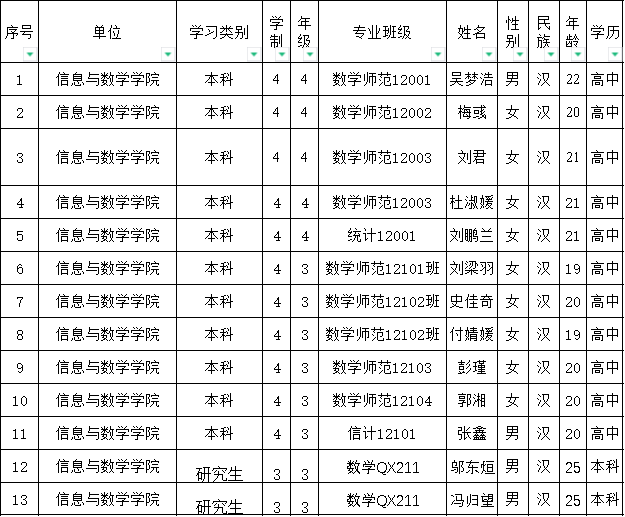 | 序号 | 单位 | 学习类别 | 学制 | 年级 | 专业班级 | 姓名 | 性别 | 民族 | 年龄 | 学历 |
|---|---|---|---|---|---|---|---|---|---|---|
| 1 | 信息与数学学院 | 本科 | 4 | 4 | 数学师范12001 | 吴梦浩 | 男 | 汉 | 22 | 高中 |
| 2 | 信息与数学学院 | 本科 | 4 | 4 | 数学师范12002 | 梅彧 | 女 | 汉 | 20 | 高中 |
| 3 | 信息与数学学院 | 本科 | 4 | 4 | 数学师范12003 | 刘君 | 女 | 汉 | 21 | 高中 |
| 4 | 信息与数学学院 | 本科 | 4 | 4 | 数学师范12003 | 杜淑媛 | 女 | 汉 | 21 | 高中 |
| 5 | 信息与数学学院 | 本科 | 4 | 4 | 统计12001 | 刘鹏兰 | 女 | 汉 | 21 | 高中 |
| 6 | 信息与数学学院 | 本科 | 4 | 3 | 数学师范12101班 | 刘梁羽 | 女 | 汉 | 19 | 高中 |
| 7 | 信息与数学学院 | 本科 | 4 | 3 | 数学师范12102班 | 史佳奇 | 女 | 汉 | 20 | 高中 |
| 8 | 信息与数学学院 | 本科 | 4 | 3 | 数学师范12102班 | 付婧媛 | 女 | 汉 | 19 | 高中 |
| 9 | 信息与数学学院 | 本科 | 4 | 3 | 数学师范12103 | 彭瑾 | 女 | 汉 | 20 | 高中 |
| 10 | 信息与数学学院 | 本科 | 4 | 3 | 数学师范12104 | 郭湘 | 女 | 汉 | 20 | 高中 |
| 11 | 信息与数学学院 | 本科 | 4 | 3 | 信计12101 | 张鑫 | 男 | 汉 | 20 | 高中 |
| 12 | 信息与数学学院 | 研究生 | 3 | 3 | 数学QX211 | 邬东烜 | 男 | 汉 | 25 | 本科 |
| 13 | 信息与数学学院 | 研究生 | 3 | 3 | 数学QX211 | 冯归望 | 男 | 汉 | 25 | 本科 |